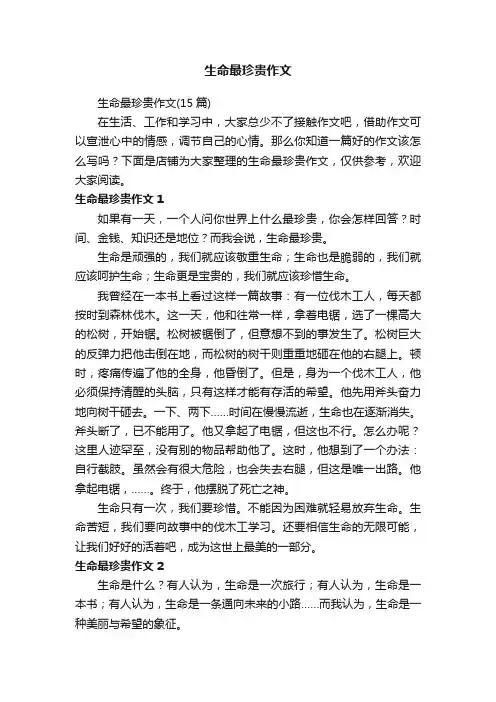 生命最珍贵作文

生命最珍贵作文(15 篇)

在生活、工作和学习中，大家总少不了接触作文吧，借助作文可以宣泄心中的情感，调节自己的心情。那么你知道一篇好的作文该怎么写吗？下面是店铺为大家整理的生命最珍贵作文，仅供参考，欢迎大家阅读。

生命最珍贵作文 1

如果有一天，一个人问你世界上什么最珍贵，你会怎样回答？时间、金钱、知识还是地位？而我会说，生命最珍贵。

生命是顽强的，我们就应该敬重生命；生命也是脆弱的，我们就应该呵护生命；生命更是宝贵的，我们就应该珍惜生命。

我曾经在一本书上看过这样一篇故事：有一位伐木工人，每天都按时到森林伐木。这一天，他和往常一样，拿着电锯，选了一棵高大的松树，开始锯。松树被锯倒了，但意想不到的事发生了。松树巨大的反弹力把他击倒在地，而松树的树干则重重地砸在他的右腿上。顿时，疼痛传遍了他的全身，他昏倒了。但是，身为一个伐木工人，他必须保持清醒的头脑，只有这样才能有存活的希望。他先用斧头奋力地向树干砸去。一下、两下……时间在慢慢流逝，生命也在逐渐消失。斧头断了，已不能用了。他又拿起了电锯，但这也不行。怎么办呢？这里人迹罕至，没有别的物品帮助他了。这时，他想到了一个办法：自行截肢。虽然会有很大危险，也会失去右腿，但这是唯一出路。他拿起电锯，……。终于，他摆脱了死亡之神。

生命只有一次，我们要珍惜。不能因为困难就轻易放弃生命。生命苦短，我们要向故事中的伐木工学习。还要相信生命的无限可能，让我们好好的活着吧，成为这世上最美的一部分。

生命最珍贵作文 2

生命是什么？有人认为，生命是一次旅行；有人认为，生命是一本书；有人认为，生命是一条通向未来的小路……而我认为，生命是一种美丽与希望的象征。